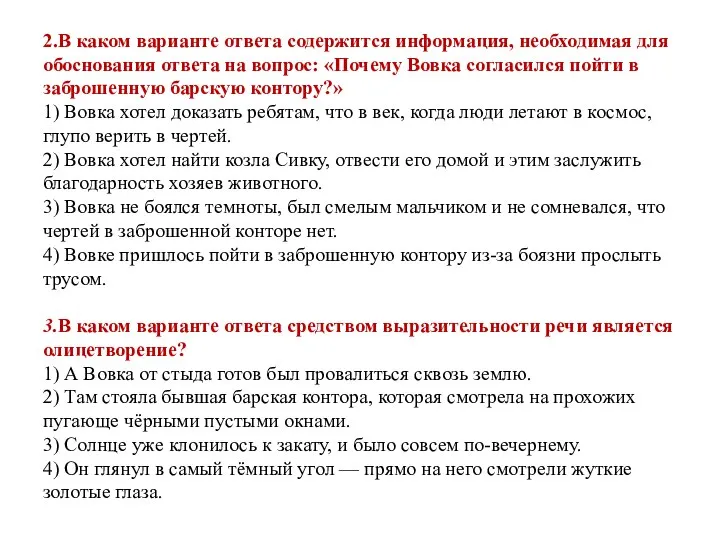 2.В каком варианте ответа содержится информация, необходимая для обоснования ответа на вопрос: «Почему Вовка согласился пойти в заброшенную барскую контору?»
1) Вовка хотел доказать ребятам, что в век, когда люди летают в космос, глупо верить в чертей.
2) Вовка хотел найти козла Сивку, отвести его домой и этим заслужить благодарность хозяев животного.
3) Вовка не боялся темноты, был смелым мальчиком и не сомневался, что чертей в заброшенной конторе нет.
4) Вовке пришлось пойти в заброшенную контору из-за боязни прослыть трусом.

3.В каком варианте ответа средством выразительности речи является олицетворение?
1) А Вовка от стыда готов был провалиться сквозь землю.
2) Там стояла бывшая барская контора, которая смотрела на прохожих пугающе чёрными пустыми окнами.
3) Солнце уже клонилось к закату, и было совсем по-вечернему.
4) Он глянул в самый тёмный угол — прямо на него смотрели жуткие золотые глаза.